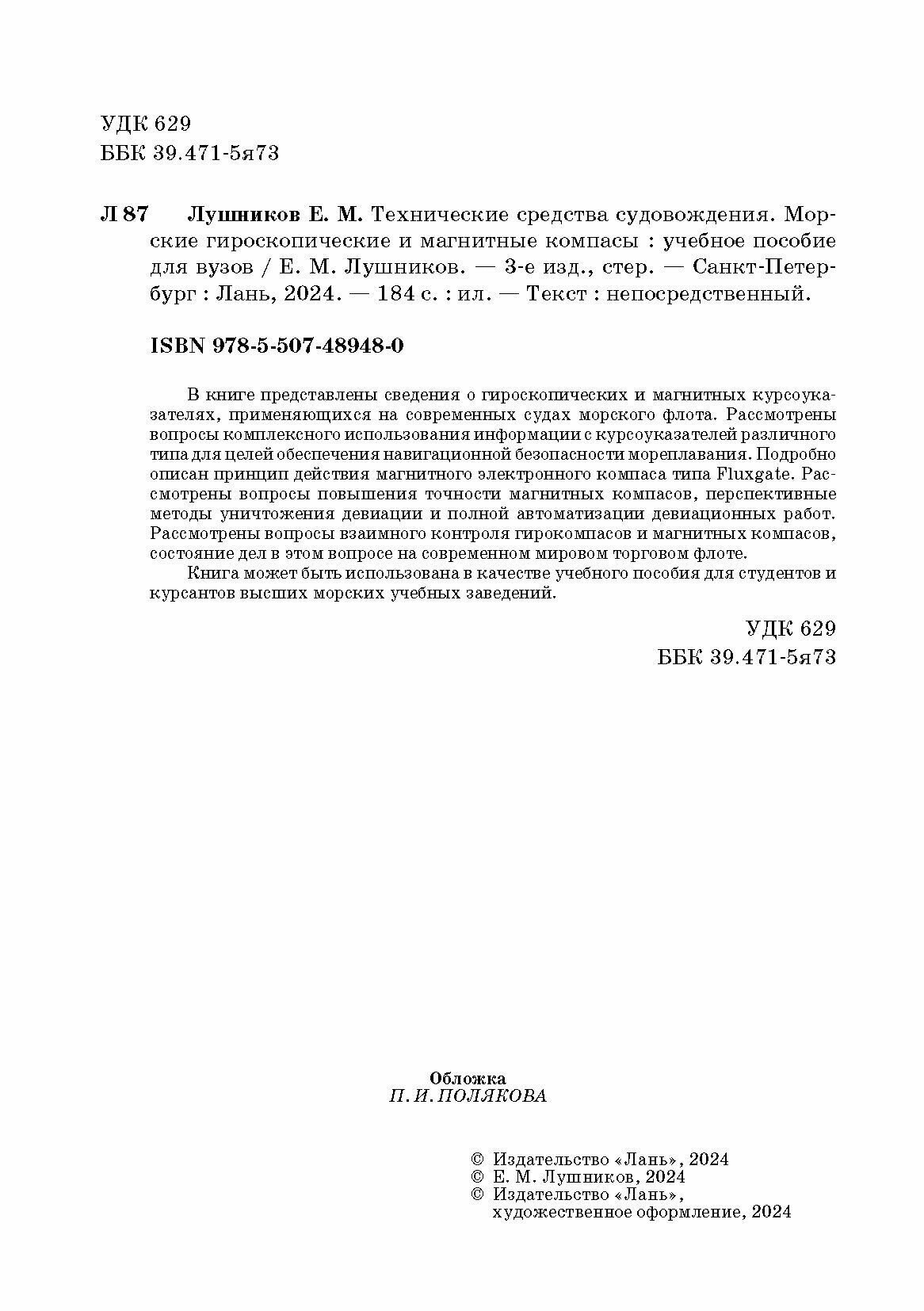 УДК 629
ББК 39.471-5я73

Л 87 Лушников Е. М. Технические средства судовождения. Морские гироскопические и магнитные компасы : учебное пособие для вузов / Е. М. Лушников. — 3-е изд., стер. — Санкт-Петербург : Лань, 2024. — 184 с. : ил. — Текст : непосредственный.

ISBN 978-5-507-48948-0

В книге представлены сведения о гироскопических и магнитных курсоуказателях, применяющихся на современных судах морского флота. Рассмотрены вопросы комплексного использования информации с курсоуказателей различного типа для целей обеспечения навигационной безопасности мореплавания. Подробно описан принцип действия магнитного электронного компаса типа Fluxgate. Рассмотрены вопросы повышения точности магнитных компасов, перспективные методы уничтожения девиации и полной автоматизации девиационных работ. Рассмотрены вопросы взаимного контроля гирокомпасов и магнитных компасов, состояние дел в этом вопросе на современном мировом торговом флоте.

Книга может быть использована в качестве учебного пособия для студентов и курсантов высших морских учебных заведений.

УДК 629
ББК 39.471-5я73

Обложка
П. И. ПОЛЯКОВА

© Издательство «Лань», 2024
© Е. М. Лушников, 2024
© Издательство «Лань», художественное оформление, 2024